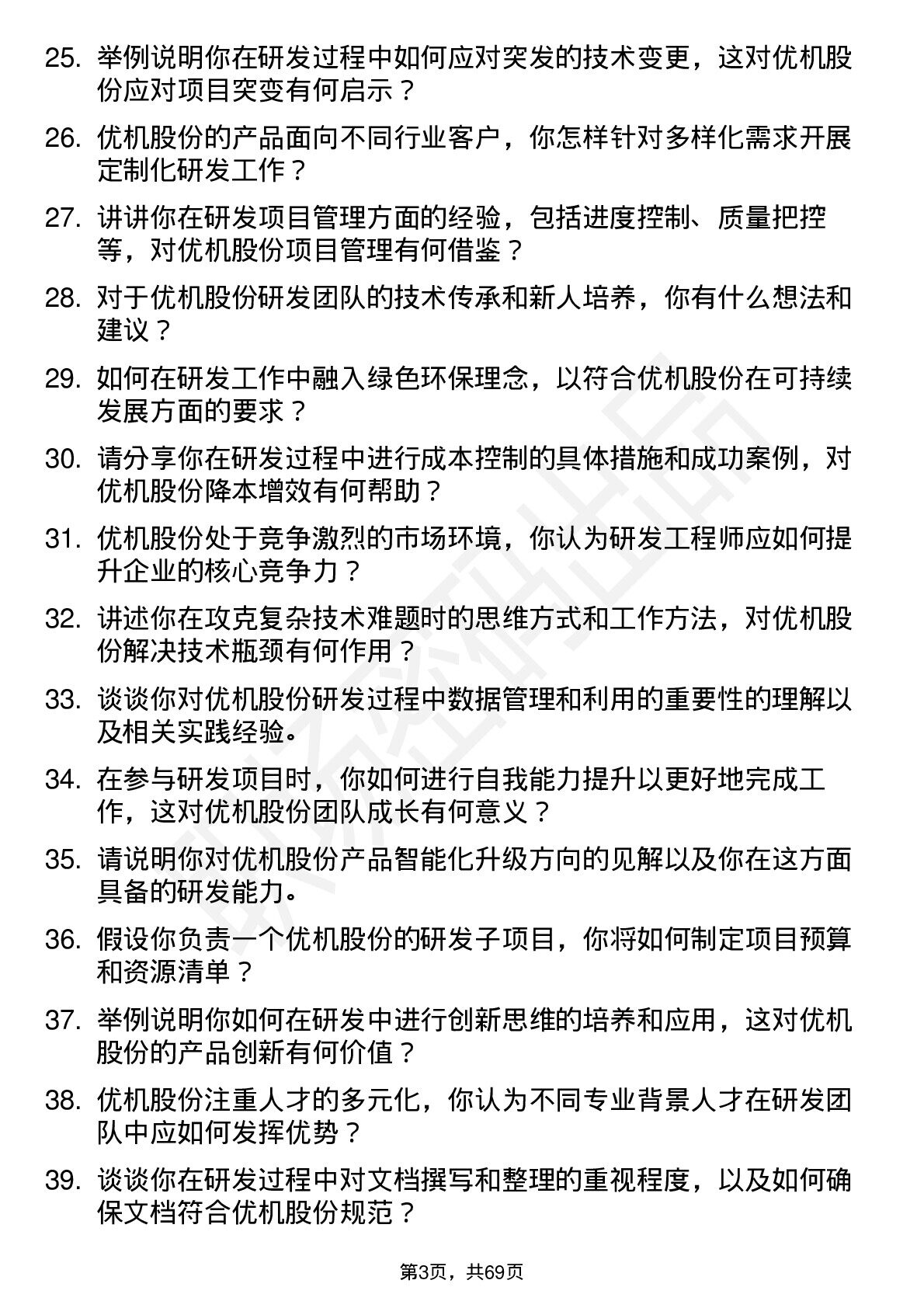 25. 举例说明你在研发过程中如何应对突发的技术变更，这对优机股份应对项目突变有何启示？

26. 优机股份的产品面向不同行业客户，你怎样针对多样化需求开展定制化研发工作？

27. 讲讲你在研发项目管理方面的经验，包括进度控制、质量把控等，对优机股份项目管理有何借鉴？

28. 对于优机股份研发团队的技术传承和新人培养，你有什么想法和建议？

29. 如何在研发工作中融入绿色环保理念，以符合优机股份在可持续发展方面的要求？

30. 请分享你在研发过程中进行成本控制的具体措施和成功案例，对优机股份降本增效有何帮助？

31. 优机股份处于竞争激烈的市场环境，你认为研发工程师应如何提升企业的核心竞争力？

32. 讲述你在攻克复杂技术难题时的思维方式和工作方法，对优机股份解决技术瓶颈有何作用？

33. 谈谈你对优机股份研发过程中数据管理和利用的重要性的理解以及相关实践经验。

34. 在参与研发项目时，你如何进行自我能力提升以更好地完成工作，这对优机股份团队成长有何意义？

35. 请说明你对优机股份产品智能化升级方向的见解以及你在这方面具备的研发能力。

36. 假设你负责一个优机股份的研发子项目，你将如何制定项目预算和资源清单？

37. 举例说明你如何在研发中进行创新思维的培养和应用，这对优机股份的产品创新有何价值？

38. 优机股份注重人才的多元化，你认为不同专业背景人才在研发团队中应如何发挥优势？

39. 谈谈你在研发过程中对文档撰写和整理的重视程度，以及如何确保文档符合优机股份规范？

第3页，共69页